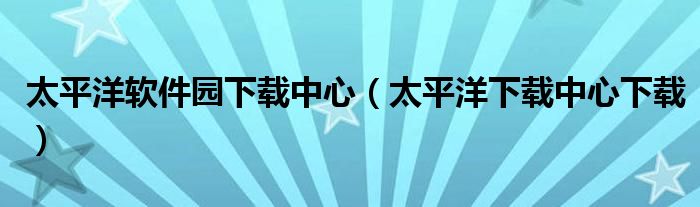 太平洋软件园下载中心（太平洋下载中心下载）